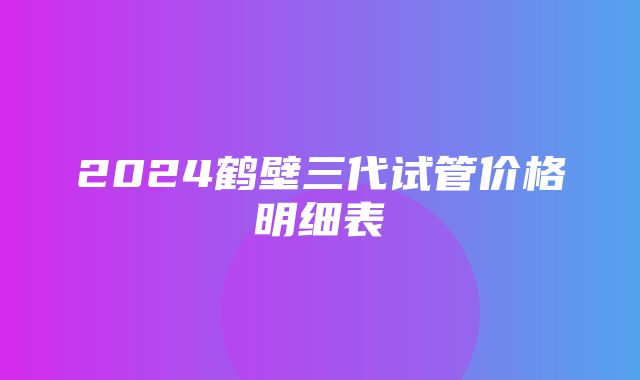 2024鹤壁三代试管价格明细表